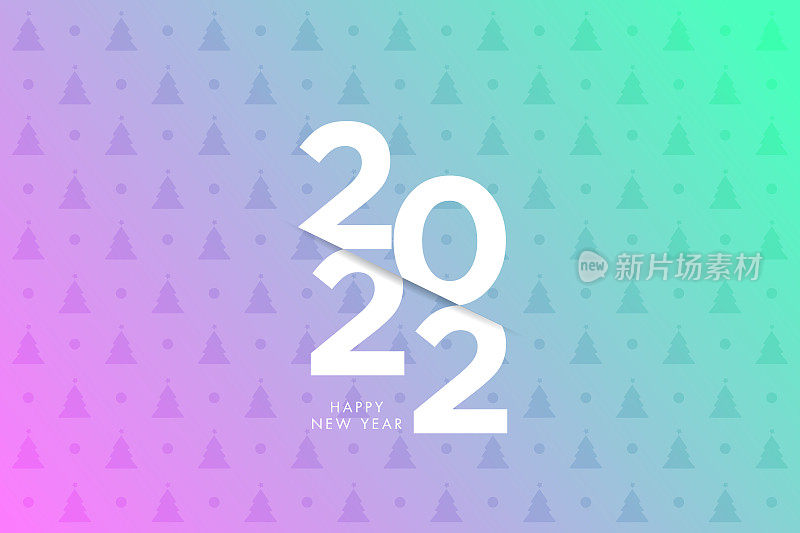 2022
HAPPY
NEW YEAR

new 新片场素材